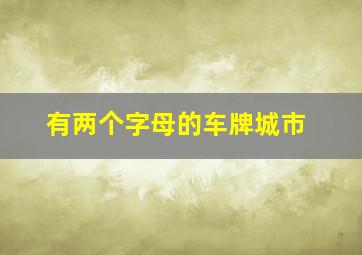 有两个字母的车牌城市